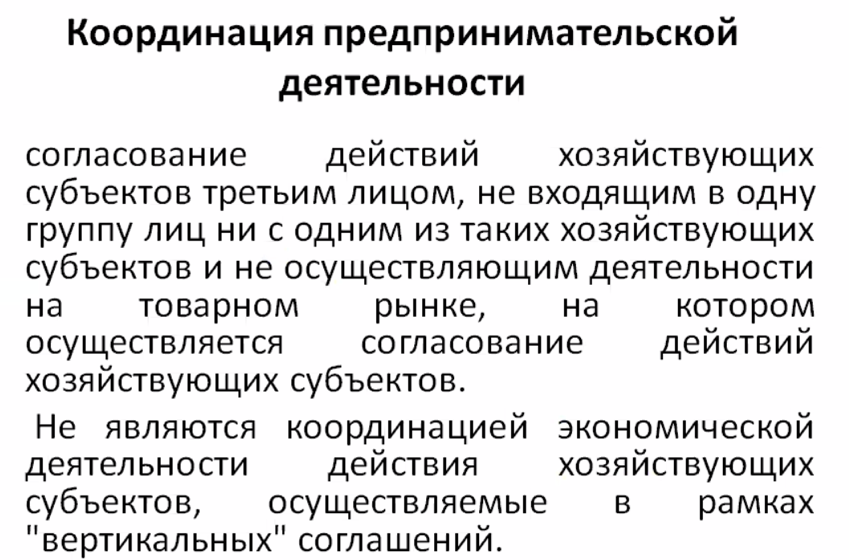 Координация предпринимательской деятельности

согласование действий хозяйствующих субъектов третьим лицом, не входящим в одну группу лиц ни с одним из таких хозяйствующих субъектов и не осуществляющим деятельности на товарном рынке, на котором осуществляется согласование действий хозяйствующих субъектов.

Не являются координацией экономической деятельности действия хозяйствующих субъектов, осуществляемые в рамках "вертикальных" соглашений.